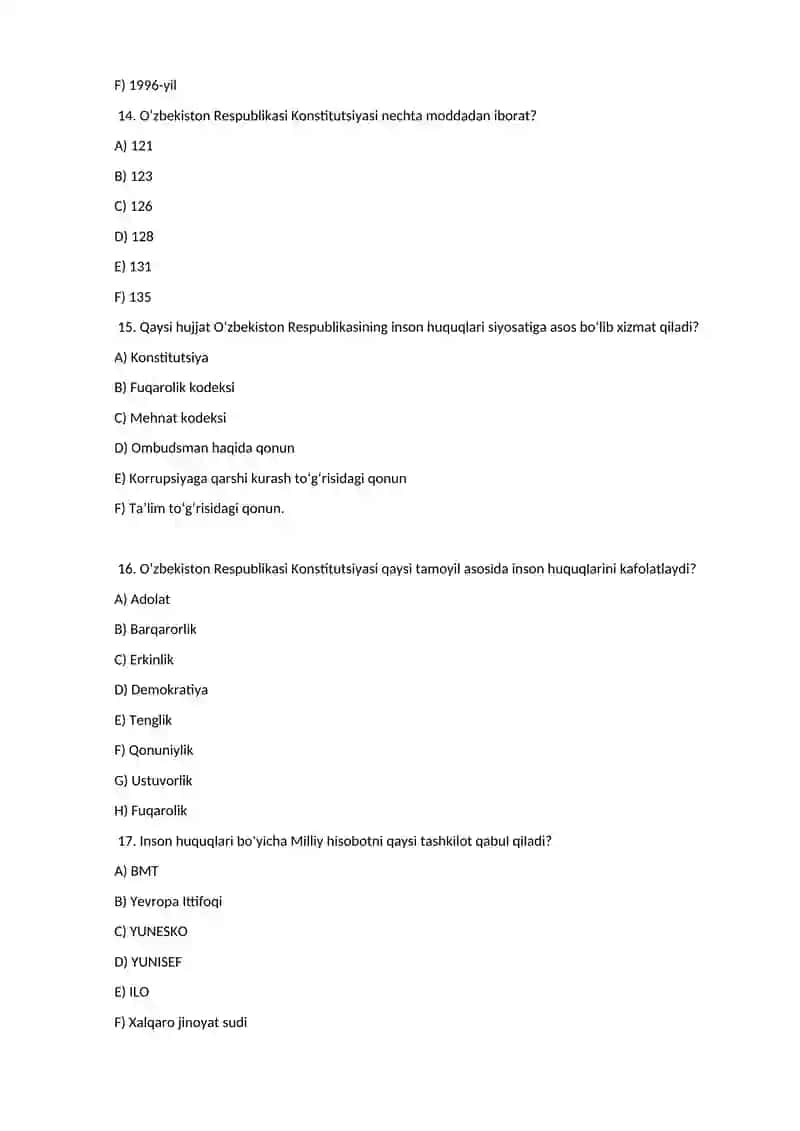 F) 1996-yil

14. O'zbekiston Respublikasi Konstitutsiyasi nechta moddadan iborat?

A) 121

B) 123

C) 126

D) 128

E) 131

F) 135

15. Qaysi hujjat O'zbekiston Respublikasining inson huquqlari siyosatiga asos bo'lib xizmat qiladi?

A) Konstitutsiya

B) Fuqarolik kodeksi

C) Mehnat kodeksi

D) Ombudsman haqida qonun

E) Korrupsiyaga qarshi kurash to'g'risidagi qonun

F) Ta'lim to'g'risidagi qonun.

16. O'zbekiston Respublikasi Konstitutsiyasi qaysi tamoyil asosida inson huquqlarini kafolatlaydi?

A) Adolat

B) Barqarorlik

C) Erkinlik

D) Demokratiya

E) Tenglik

F) Qonuniylik

G) Ustuvorlik

H) Fuqarolik

17. Inson huquqlari bo'yicha Milliy hisobotni qaysi tashkilot qabul qiladi?

A) BMT

B) Yevropa Ittifoqi

C) YUNESKO

D) YUNISEF

E) ILO

F) Xalqaro jinoyat sudi